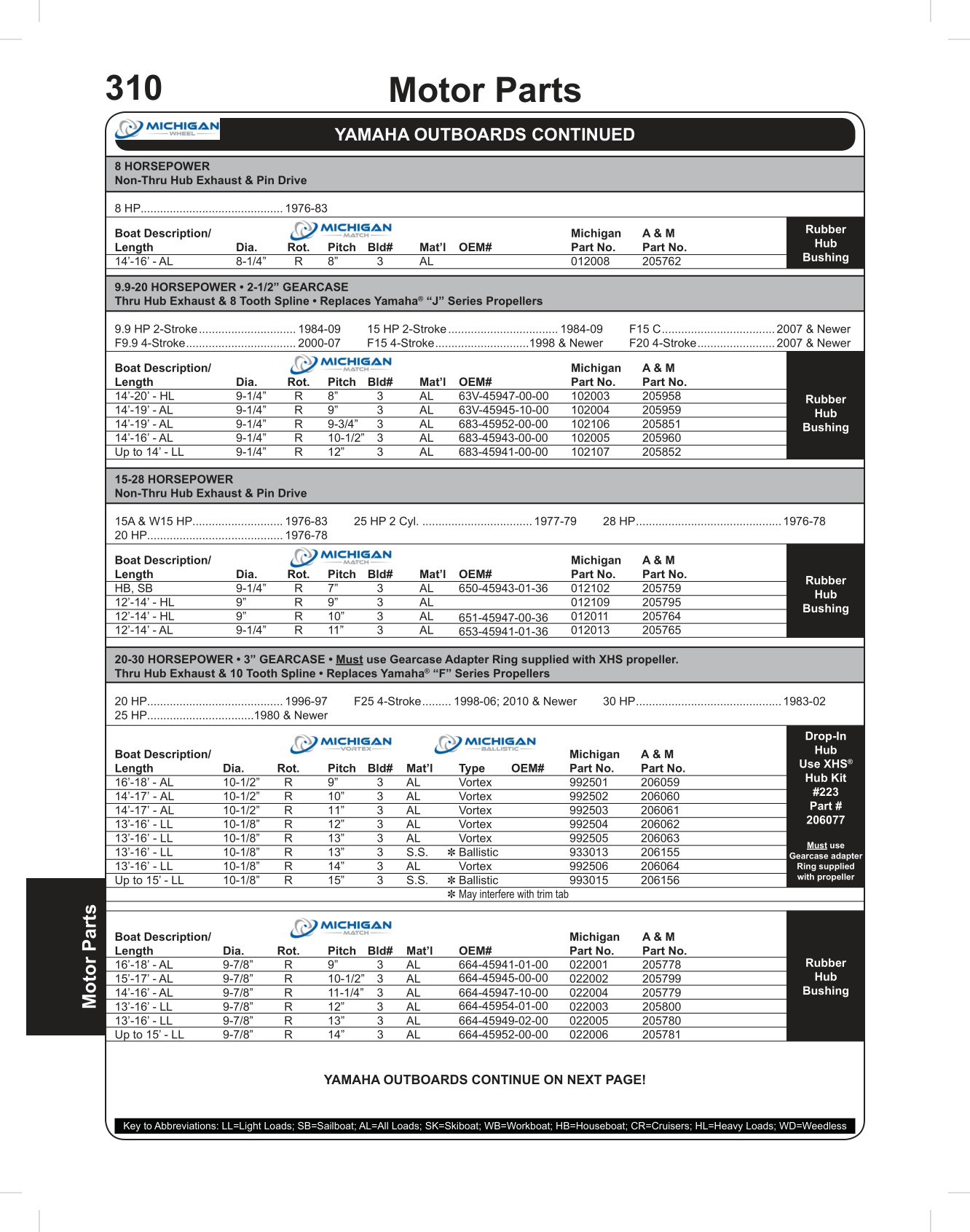 310

Motor Parts

MICHIGAN WHEEL

YAMAHA OUTBOARDS CONTINUED

8 HORSEPOWER
Non-Thru Hub Exhaust & Pin Drive

8 HP............................................ 1976-83

MICHIGAN MATCH

| Boat Description/ Length | Dia. | Rot. | Pitch | Bld# | Mat'l | OEM# | Michigan Part No. | A & M Part No. |
|---|---|---|---|---|---|---|---|---|
| 14'-16' - AL | 8-1/4" | R | 8" | 3 | AL | | 012008 | 205762 |

Rubber Hub Bushing

9.9-20 HORSEPOWER • 2-1/2" GEARCASE
Thru Hub Exhaust & 8 Tooth Spline • Replaces Yamaha® "J" Series Propellers

9.9 HP 2-Stroke.............................. 1984-09
F9.9 4-Stroke.................................. 2000-07
15 HP 2-Stroke.................................. 1984-09
F15 4-Stroke.............................1998 & Newer
F15 C................................... 2007 & Newer
F20 4-Stroke........................ 2007 & Newer

MICHIGAN MATCH

| Boat Description/ Length | Dia. | Rot. | Pitch | Bld# | Mat'l | OEM# | Michigan Part No. | A & M Part No. |
|---|---|---|---|---|---|---|---|---|
| 14'-20' - HL | 9-1/4" | R | 8" | 3 | AL | 63V-45947-00-00 | 102003 | 205958 |
| 14'-19' - AL | 9-1/4" | R | 9" | 3 | AL | 63V-45945-10-00 | 102004 | 205959 |
| 14'-19' - AL | 9-1/4" | R | 9-3/4" | 3 | AL | 683-45952-00-00 | 102106 | 205851 |
| 14'-16' - AL | 9-1/4" | R | 10-1/2" | 3 | AL | 683-45943-00-00 | 102005 | 205960 |
| Up to 14' - LL | 9-1/4" | R | 12" | 3 | AL | 683-45941-00-00 | 102107 | 205852 |

Rubber Hub Bushing

15-28 HORSEPOWER
Non-Thru Hub Exhaust & Pin Drive

15A & W15 HP............................ 1976-83
20 HP.......................................... 1976-78
25 HP 2 Cyl. .................................. 1977-79
28 HP............................................. 1976-78

MICHIGAN MATCH

| Boat Description/ Length | Dia. | Rot. | Pitch | Bld# | Mat'l | OEM# | Michigan Part No. | A & M Part No. |
|---|---|---|---|---|---|---|---|---|
| HB, SB | 9-1/4" | R | 7" | 3 | AL | 650-45943-01-36 | 012102 | 205759 |
| 12'-14' - HL | 9" | R | 9" | 3 | AL | | 012109 | 205795 |
| 12'-14' - HL | 9" | R | 10" | 3 | AL | 651-45947-00-36 | 012011 | 205764 |
| 12'-14' - AL | 9-1/4" | R | 11" | 3 | AL | 653-45941-01-36 | 012013 | 205765 |

Rubber Hub Bushing

20-30 HORSEPOWER • 3" GEARCASE • Must use Gearcase Adapter Ring supplied with XHS propeller.
Thru Hub Exhaust & 10 Tooth Spline • Replaces Yamaha® "F" Series Propellers

20 HP.......................................... 1996-97
25 HP.................................1980 & Newer
F25 4-Stroke......... 1998-06; 2010 & Newer
30 HP............................................. 1983-02

MICHIGAN VORTEX MICHIGAN BALLISTIC

| Boat Description/ Length | Dia. | Rot. | Pitch | Bld# | Mat'l | Type | OEM# | Michigan Part No. | A & M Part No. |
|---|---|---|---|---|---|---|---|---|---|
| 16'-18' - AL | 10-1/2" | R | 9" | 3 | AL | Vortex | | 992501 | 206059 |
| 14'-17' - AL | 10-1/2" | R | 10" | 3 | AL | Vortex | | 992502 | 206060 |
| 14'-17' - AL | 10-1/2" | R | 11" | 3 | AL | Vortex | | 992503 | 206061 |
| 13'-16' - LL | 10-1/8" | R | 12" | 3 | AL | Vortex | | 992504 | 206062 |
| 13'-16' - LL | 10-1/8" | R | 13" | 3 | AL | Vortex | | 992505 | 206063 |
| 13'-16' - LL | 10-1/8" | R | 13" | 3 | S.S. | ✻ Ballistic | | 933013 | 206155 |
| 13'-16' - LL | 10-1/8" | R | 14" | 3 | AL | Vortex | | 992506 | 206064 |
| Up to 15' - LL | 10-1/8" | R | 15" | 3 | S.S. | ✻ Ballistic | | 993015 | 206156 |

✻ May interfere with trim tab

Drop-In Hub Use XHS® Hub Kit #223 Part # 206077

Must use Gearcase adapter Ring supplied with propeller

MICHIGAN MATCH

| Boat Description/ Length | Dia. | Rot. | Pitch | Bld# | Mat'l | OEM# | Michigan Part No. | A & M Part No. |
|---|---|---|---|---|---|---|---|---|
| 16'-18' - AL | 9-7/8" | R | 9" | 3 | AL | 664-45941-01-00 | 022001 | 205778 |
| 15'-17' - AL | 9-7/8" | R | 10-1/2" | 3 | AL | 664-45945-00-00 | 022002 | 205799 |
| 14'-16' - AL | 9-7/8" | R | 11-1/4" | 3 | AL | 664-45947-10-00 | 022004 | 205779 |
| 13'-16' - LL | 9-7/8" | R | 12" | 3 | AL | 664-45954-01-00 | 022003 | 205800 |
| 13'-16' - LL | 9-7/8" | R | 13" | 3 | AL | 664-45949-02-00 | 022005 | 205780 |
| Up to 15' - LL | 9-7/8" | R | 14" | 3 | AL | 664-45952-00-00 | 022006 | 205781 |

Rubber Hub Bushing

YAMAHA OUTBOARDS CONTINUE ON NEXT PAGE!

Key to Abbreviations: LL=Light Loads; SB=Sailboat; AL=All Loads; SK=Skiboat; WB=Workboat; HB=Houseboat; CR=Cruisers; HL=Heavy Loads; WD=Weedless

Motor Parts